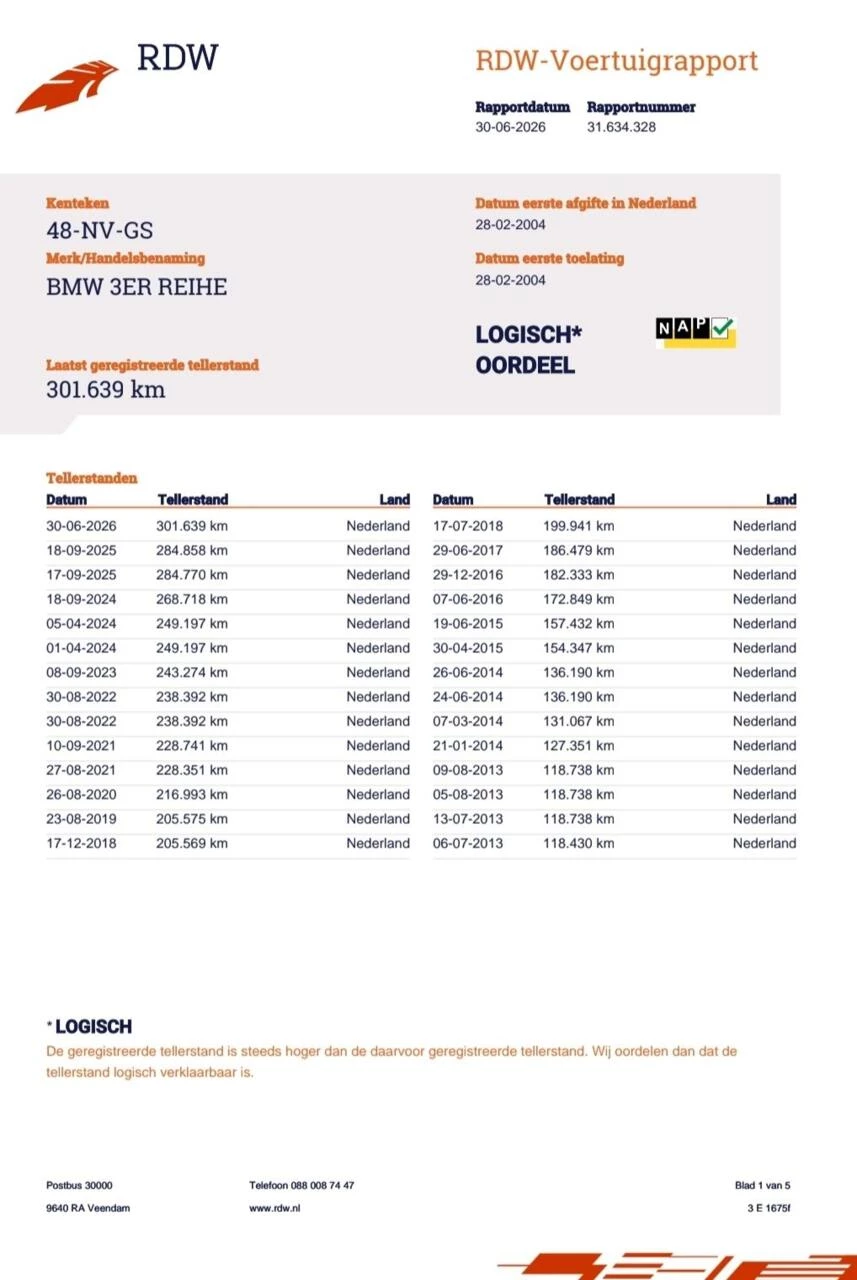 RDW

RDW-Voertuigrapport

Rapportdatum 30-06-2026
Rapportnummer 31.634.328

Kenteken
48-NV-GS
Merk/Handelsbenaming
BMW 3ER REIHE

Laatst geregistreerde tellerstand
301.639 km

Datum eerste afgifte in Nederland
28-02-2004
Datum eerste toelating
28-02-2004

LOGISCH*
OORDEEL

NAP

Tellerstanden

| Datum | Tellerstand | Land |
|---|---|---|
| 30-06-2026 | 301.639 km | Nederland |
| 18-09-2025 | 284.858 km | Nederland |
| 17-09-2025 | 284.770 km | Nederland |
| 18-09-2024 | 268.718 km | Nederland |
| 05-04-2024 | 249.197 km | Nederland |
| 01-04-2024 | 249.197 km | Nederland |
| 08-09-2023 | 243.274 km | Nederland |
| 30-08-2022 | 238.392 km | Nederland |
| 30-08-2022 | 238.392 km | Nederland |
| 10-09-2021 | 228.741 km | Nederland |
| 27-08-2021 | 228.351 km | Nederland |
| 26-08-2020 | 216.993 km | Nederland |
| 23-08-2019 | 205.575 km | Nederland |
| 17-12-2018 | 205.569 km | Nederland |

| Datum | Tellerstand | Land |
|---|---|---|
| 17-07-2018 | 199.941 km | Nederland |
| 29-06-2017 | 186.479 km | Nederland |
| 29-12-2016 | 182.333 km | Nederland |
| 07-06-2016 | 172.849 km | Nederland |
| 19-06-2015 | 157.432 km | Nederland |
| 30-04-2015 | 154.347 km | Nederland |
| 26-06-2014 | 136.190 km | Nederland |
| 24-06-2014 | 136.190 km | Nederland |
| 07-03-2014 | 131.067 km | Nederland |
| 21-01-2014 | 127.351 km | Nederland |
| 09-08-2013 | 118.738 km | Nederland |
| 05-08-2013 | 118.738 km | Nederland |
| 13-07-2013 | 118.738 km | Nederland |
| 06-07-2013 | 118.430 km | Nederland |

* LOGISCH
De geregistreerde tellerstand is steeds hoger dan de daarvoor geregistreerde tellerstand. Wij oordelen dan dat de tellerstand logisch verklaarbaar is.

Postbus 30000
9640 RA Veendam

Telefoon 088 008 74 47
www.rdw.nl

Blad 1 van 5
3 E 1675f